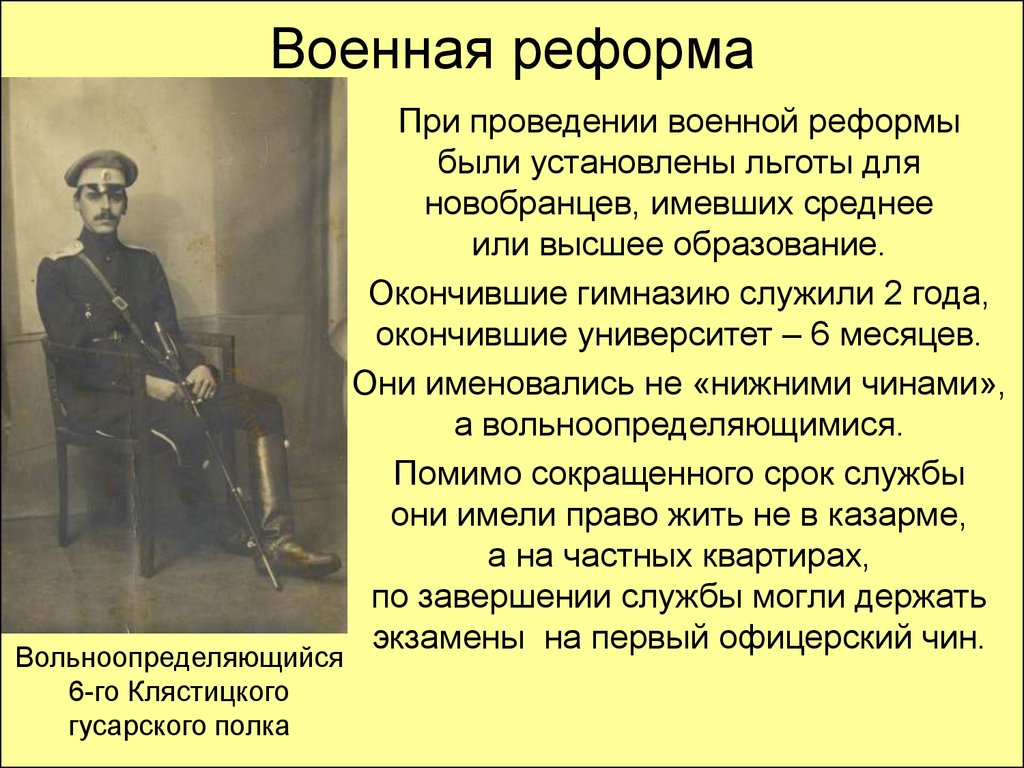 Военная реформа

При проведении военной реформы были установлены льготы для новобранцев, имевших среднее или высшее образование.

Окончившие гимназию служили 2 года, окончившие университет – 6 месяцев.

Они именовались не «нижними чинами», а вольноопределяющимися.

Помимо сокращенного срок службы они имели право жить не в казарме, а на частных квартирах, по завершении службы могли держать экзамены на первый офицерский чин.

Вольноопределяющийся 6-го Клястицкого гусарского полка